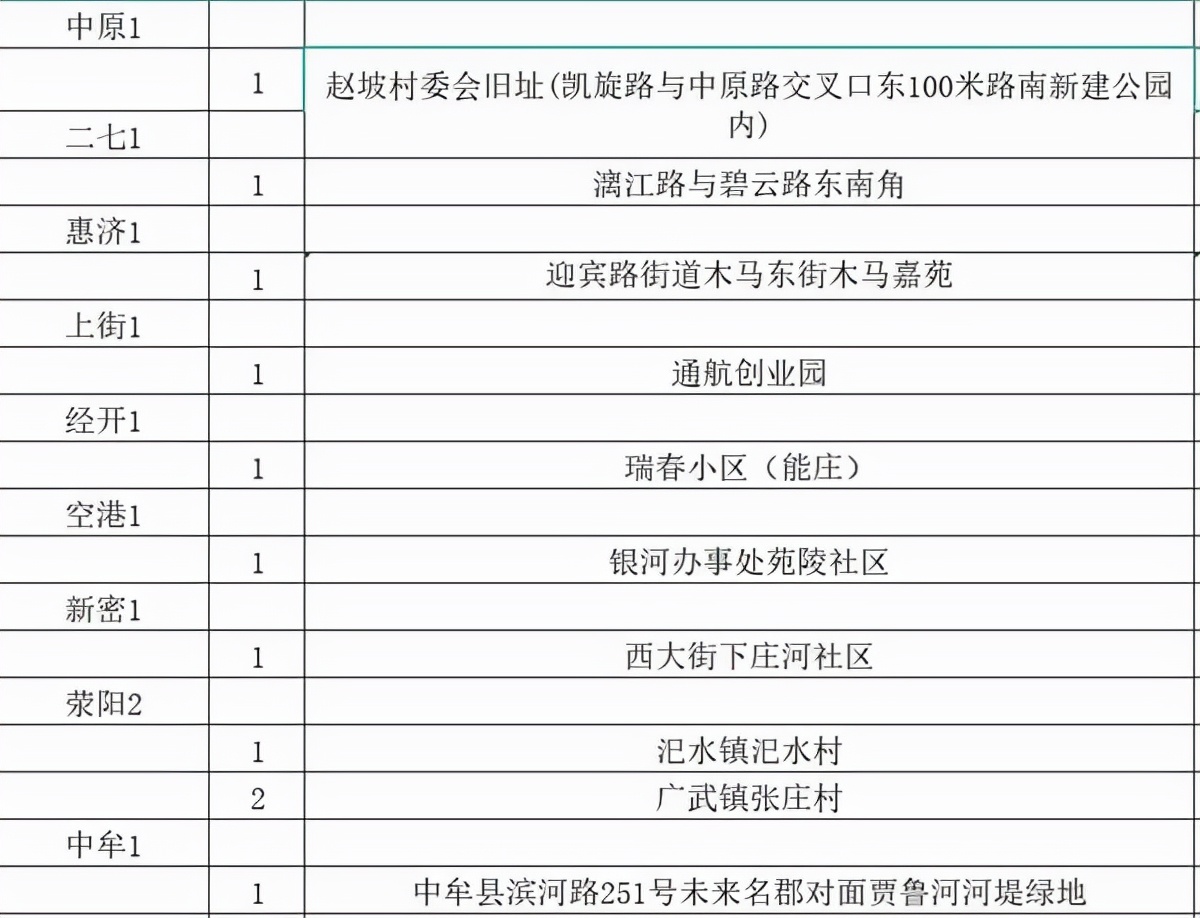 | 中原1 | | |
|---|---|---|
| | 1 | 赵坡村委会旧址(凯旋路与中原路交叉口东100米路南新建公园内) |
| 二七1 | | |
| | 1 | 漓江路与碧云路东南角 |
| 惠济1 | | |
| | 1 | 迎宾路街道木马东街木马嘉苑 |
| 上街1 | | |
| | 1 | 通航创业园 |
| 经开1 | | |
| | 1 | 瑞春小区（能庄） |
| 空港1 | | |
| | 1 | 银河办事处苑陵社区 |
| 新密1 | | |
| | 1 | 西大街下庄河社区 |
| 荥阳2 | | |
| | 1 | 汜水镇汜水村 |
| | 2 | 广武镇张庄村 |
| 中牟1 | | |
| | 1 | 中牟县滨河路251号未来名郡对面贾鲁河河堤绿地 |